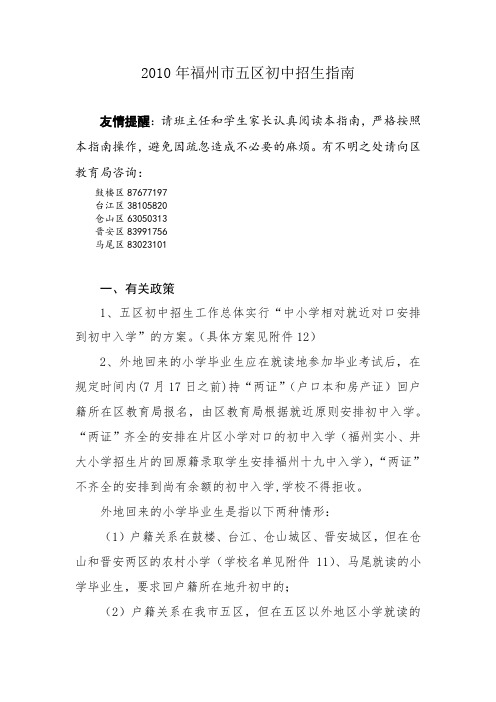 2010 年福州市五区初中招生指南

友情提醒：请班主任和学生家长认真阅读本指南，严格按照本指南操作，避免因疏忽造成不必要的麻烦。有不明之处请向区教育局咨询：

鼓楼区 87677197
台江区 38105820
仓山区 63050313
晋安区 83991756
马尾区 83023101

一、有关政策

1、五区初中招生工作总体实行“中小学相对就近对口安排到初中入学”的方案。(具体方案见附件 12)

2、外地回来的小学毕业生应在就读地参加毕业考试后，在规定时间内(7 月 17 日之前)持“两证”(户口本和房产证）回户籍所在区教育局报名，由区教育局根据就近原则安排初中入学。“两证”齐全的安排在片区小学对口的初中入学（福州实小、井大小学招生片的回原籍录取学生安排福州十九中入学），“两证”不齐全的安排到尚有余额的初中入学,学校不得拒收。

外地回来的小学毕业生是指以下两种情形：

（1）户籍关系在鼓楼、台江、仓山城区、晋安城区，但在仓山和晋安两区的农村小学（学校名单见附件 11)、马尾就读的小学毕业生，要求回户籍所在地升初中的；

（2）户籍关系在我市五区，但在五区以外地区小学就读的